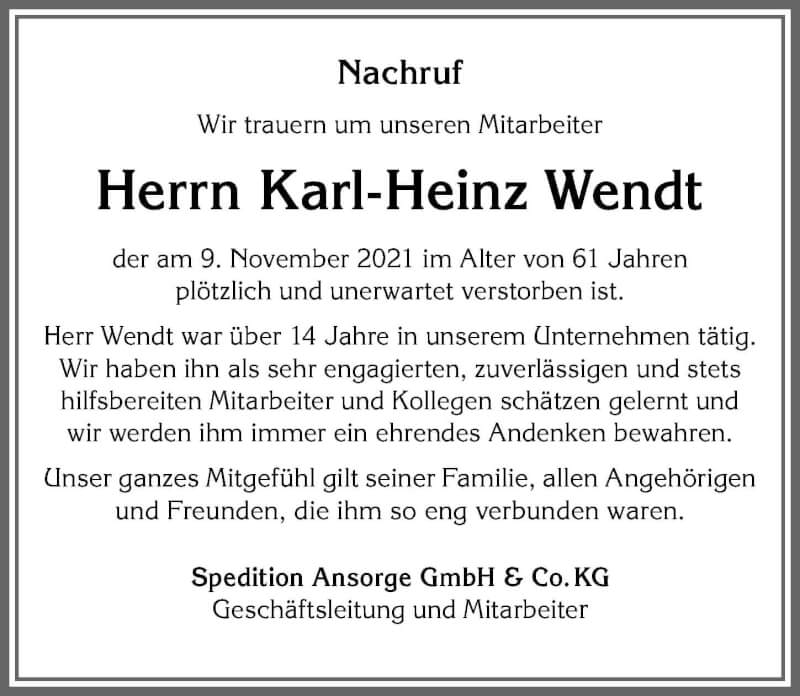 Nachruf

Wir trauern um unseren Mitarbeiter

Herrn Karl-Heinz Wendt

der am 9. November 2021 im Alter von 61 Jahren plötzlich und unerwartet verstorben ist.

Herr Wendt war über 14 Jahre in unserem Unternehmen tätig. Wir haben ihn als sehr engagierten, zuverlässigen und stets hilfsbereiten Mitarbeiter und Kollegen schätzen gelernt und wir werden ihm immer ein ehrendes Andenken bewahren.

Unser ganzes Mitgefühl gilt seiner Familie, allen Angehörigen und Freunden, die ihm so eng verbunden waren.

Spedition Ansorge GmbH & Co. KG
Geschäftsleitung und Mitarbeiter